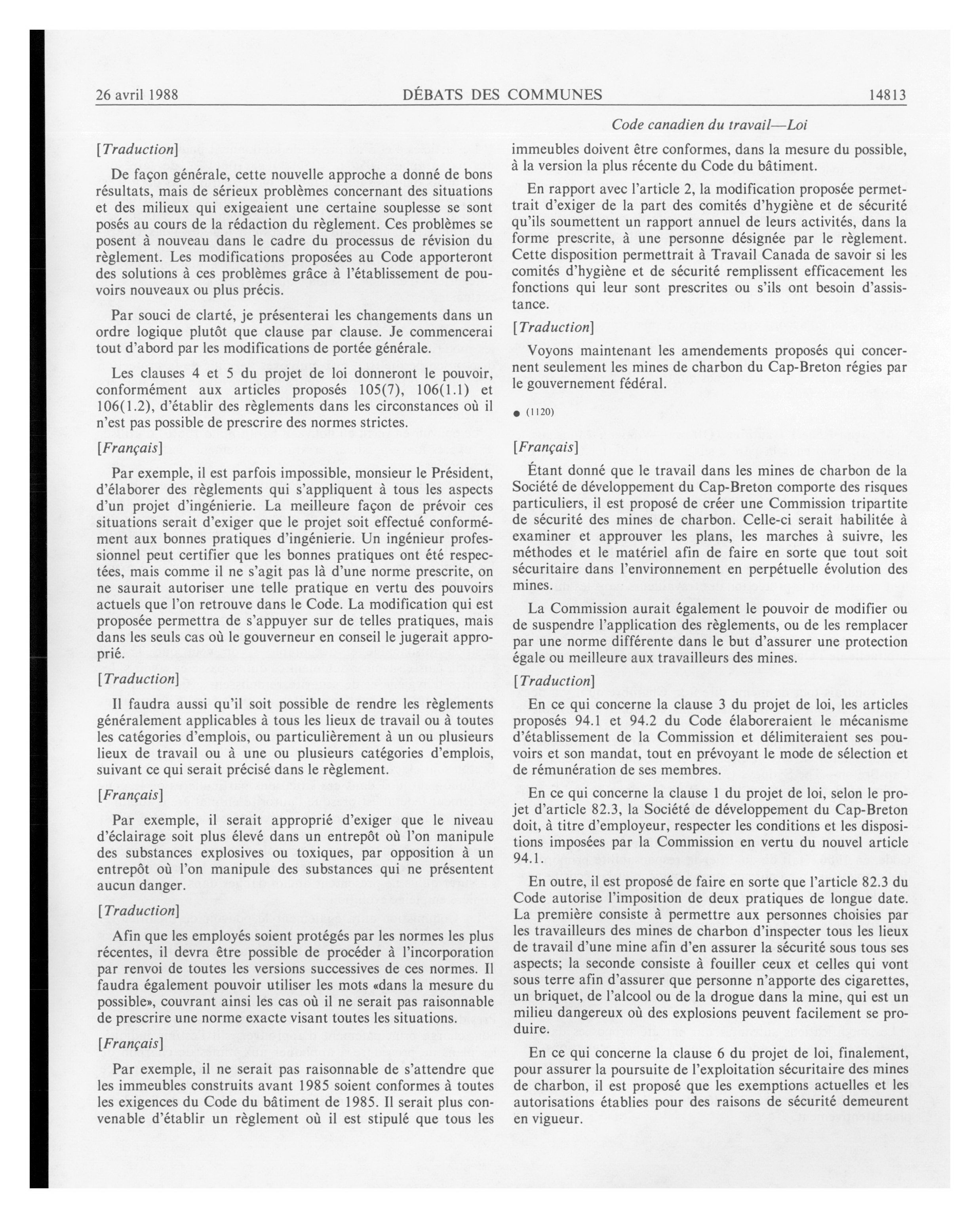 26 avril 1988 DÉBATS DES COMMUNES 14813

Code canadien du travail—Loi

[Traduction]

De façon générale, cette nouvelle approche a donné de bons résultats, mais de sérieux problèmes concernant des situations et des milieux qui exigeaient une certaine souplesse se sont posés au cours de la rédaction du règlement. Ces problèmes se posent à nouveau dans le cadre du processus de révision du règlement. Les modifications proposées au Code apporteront des solutions à ces problèmes grâce à l'établissement de pouvoirs nouveaux ou plus précis.

Par souci de clarté, je présenterai les changements dans un ordre logique plutôt que clause par clause. Je commencerai tout d'abord par les modifications de portée générale.

Les clauses 4 et 5 du projet de loi donneront le pouvoir, conformément aux articles proposés 105(7), 106(1.1) et 106(1.2), d'établir des règlements dans les circonstances où il n'est pas possible de prescrire des normes strictes.

[Français]

Par exemple, il est parfois impossible, monsieur le Président, d'élaborer des règlements qui s'appliquent à tous les aspects d'un projet d'ingénierie. La meilleure façon de prévoir ces situations serait d'exiger que le projet soit effectué conformément aux bonnes pratiques d'ingénierie. Un ingénieur professionnel peut certifier que les bonnes pratiques ont été respectées, mais comme il ne s'agit pas là d'une norme prescrite, on ne saurait autoriser une telle pratique en vertu des pouvoirs actuels que l'on retrouve dans le Code. La modification qui est proposée permettra de s'appuyer sur de telles pratiques, mais dans les seuls cas où le gouverneur en conseil le jugerait approprié.

[Traduction]

Il faudra aussi qu'il soit possible de rendre les règlements généralement applicables à tous les lieux de travail ou à toutes les catégories d'emplois, ou particulièrement à un ou plusieurs lieux de travail ou à une ou plusieurs catégories d'emplois, suivant ce qui serait précisé dans le règlement.

[Français]

Par exemple, il serait approprié d'exiger que le niveau d'éclairage soit plus élevé dans un entrepôt où l'on manipule des substances explosives ou toxiques, par opposition à un entrepôt où l'on manipule des substances qui ne présentent aucun danger.

[Traduction]

Afin que les employés soient protégés par les normes les plus récentes, il devra être possible de procéder à l'incorporation par renvoi de toutes les versions successives de ces normes. Il faudra également pouvoir utiliser les mots «dans la mesure du possible», couvrant ainsi les cas où il ne serait pas raisonnable de prescrire une norme exacte visant toutes les situations.

[Français]

Par exemple, il ne serait pas raisonnable de s'attendre que les immeubles construits avant 1985 soient conformes à toutes les exigences du Code du bâtiment de 1985. Il serait plus convenable d'établir un règlement où il est stipulé que tous les immeubles doivent être conformes, dans la mesure du possible, à la version la plus récente du Code du bâtiment.

En rapport avec l'article 2, la modification proposée permettrait d'exiger de la part des comités d'hygiène et de sécurité qu'ils soumettent un rapport annuel de leurs activités, dans la forme prescrite, à une personne désignée par le règlement. Cette disposition permettrait à Travail Canada de savoir si les comités d'hygiène et de sécurité remplissent efficacement les fonctions qui leur sont prescrites ou s'ils ont besoin d'assistance.

[Traduction]

Voyons maintenant les amendements proposés qui concernent seulement les mines de charbon du Cap-Breton régies par le gouvernement fédéral.

● (1120)

[Français]

Étant donné que le travail dans les mines de charbon de la Société de développement du Cap-Breton comporte des risques particuliers, il est proposé de créer une Commission tripartite de sécurité des mines de charbon. Celle-ci serait habilitée à examiner et approuver les plans, les marches à suivre, les méthodes et le matériel afin de faire en sorte que tout soit sécuritaire dans l'environnement en perpétuelle évolution des mines.

La Commission aurait également le pouvoir de modifier ou de suspendre l'application des règlements, ou de les remplacer par une norme différente dans le but d'assurer une protection égale ou meilleure aux travailleurs des mines.

[Traduction]

En ce qui concerne la clause 3 du projet de loi, les articles proposés 94.1 et 94.2 du Code élaboreraient le mécanisme d'établissement de la Commission et délimiteraient ses pouvoirs et son mandat, tout en prévoyant le mode de sélection et de rémunération de ses membres.

En ce qui concerne la clause 1 du projet de loi, selon le projet d'article 82.3, la Société de développement du Cap-Breton doit, à titre d'employeur, respecter les conditions et les dispositions imposées par la Commission en vertu du nouvel article 94.1.

En outre, il est proposé de faire en sorte que l'article 82.3 du Code autorise l'imposition de deux pratiques de longue date. La première consiste à permettre aux personnes choisies par les travailleurs des mines de charbon d'inspecter tous les lieux de travail d'une mine afin d'en assurer la sécurité sous tous ses aspects; la seconde consiste à fouiller ceux et celles qui vont sous terre afin d'assurer que personne n'apporte des cigarettes, un briquet, de l'alcool ou de la drogue dans la mine, qui est un milieu dangereux où des explosions peuvent facilement se produire.

En ce qui concerne la clause 6 du projet de loi, finalement, pour assurer la poursuite de l'exploitation sécuritaire des mines de charbon, il est proposé que les exemptions actuelles et les autorisations établies pour des raisons de sécurité demeurent en vigueur.